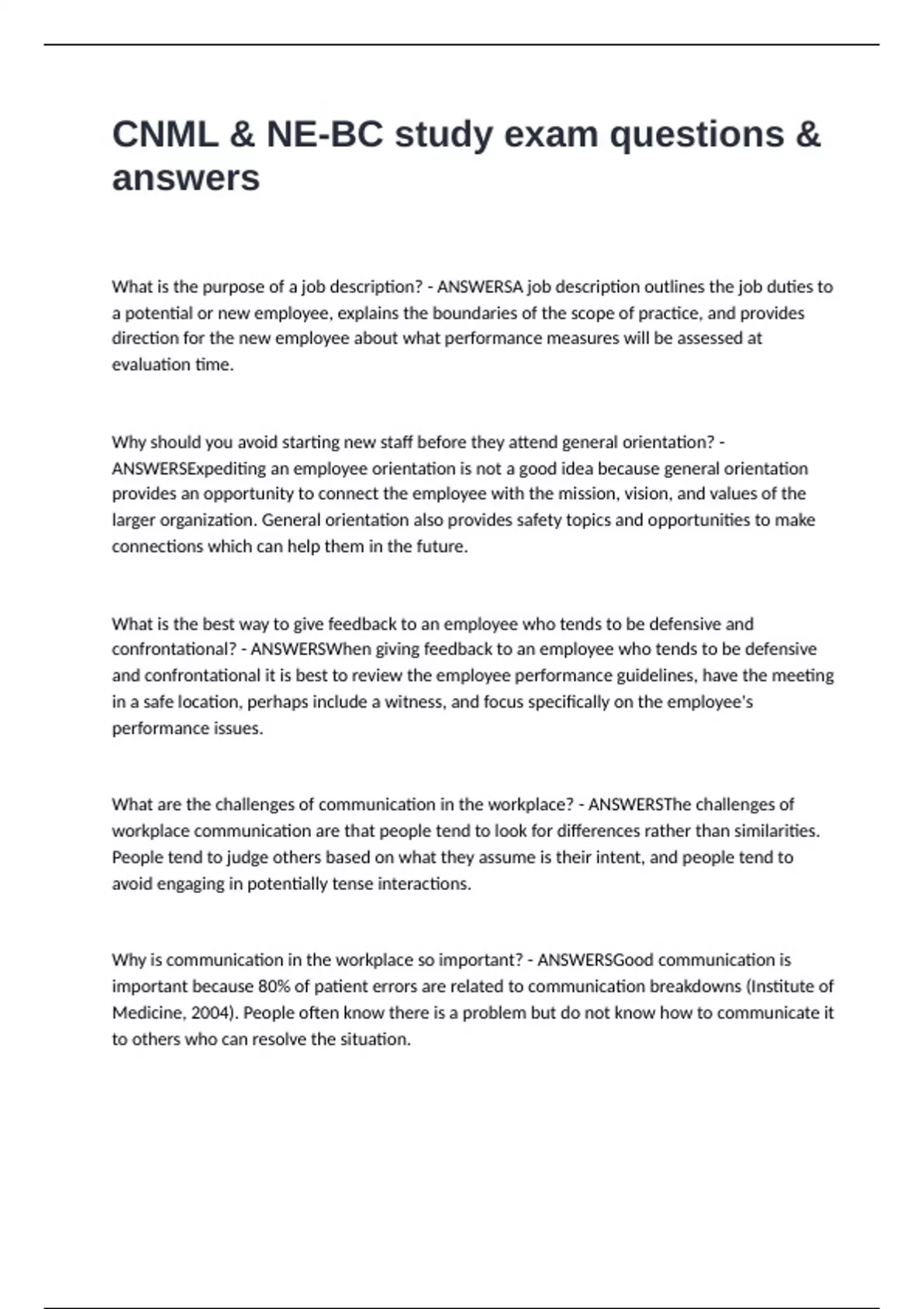 CNML & NE-BC study exam questions & answers

What is the purpose of a job description? - ANSWERSA job description outlines the job duties to a potential or new employee, explains the boundaries of the scope of practice, and provides direction for the new employee about what performance measures will be assessed at evaluation time.

Why should you avoid starting new staff before they attend general orientation? - ANSWERSExpediting an employee orientation is not a good idea because general orientation provides an opportunity to connect the employee with the mission, vision, and values of the larger organization. General orientation also provides safety topics and opportunities to make connections which can help them in the future.

What is the best way to give feedback to an employee who tends to be defensive and confrontational? - ANSWERSWhen giving feedback to an employee who tends to be defensive and confrontational it is best to review the employee performance guidelines, have the meeting in a safe location, perhaps include a witness, and focus specifically on the employee's performance issues.

What are the challenges of communication in the workplace? - ANSWERSThe challenges of workplace communication are that people tend to look for differences rather than similarities. People tend to judge others based on what they assume is their intent, and people tend to avoid engaging in potentially tense interactions.

Why is communication in the workplace so important? - ANSWERSGood communication is important because 80% of patient errors are related to communication breakdowns (Institute of Medicine, 2004). People often know there is a problem but do not know how to communicate it to others who can resolve the situation.